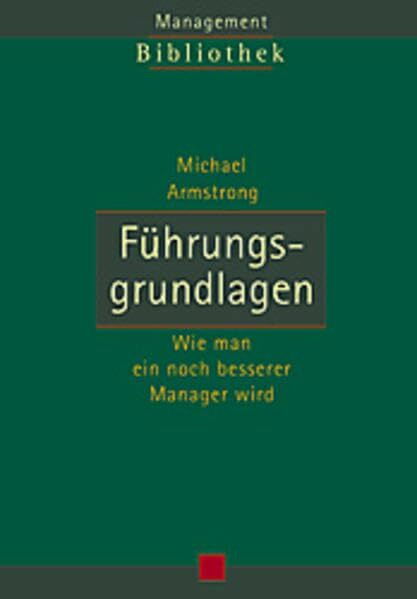 Management
Bibliothek

Michael Armstrong

Führungsgrundlagen

Wie man ein noch besserer Manager wird